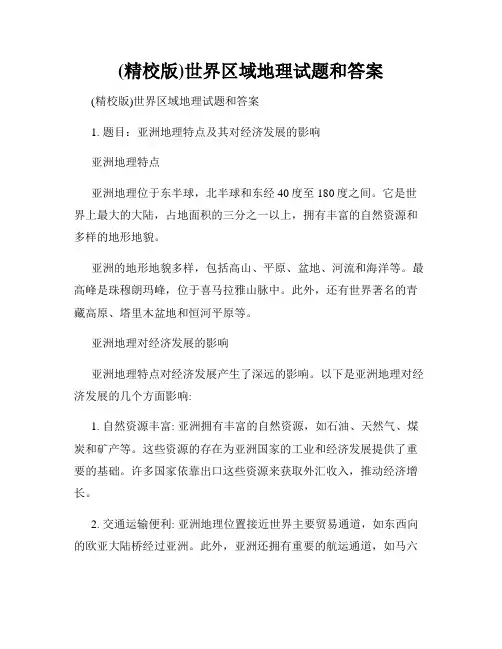 (精校版)世界区域地理试题和答案

(精校版)世界区域地理试题和答案

1. 题目：亚洲地理特点及其对经济发展的影响

亚洲地理特点

亚洲地理位于东半球，北半球和东经 40 度至 180 度之间。它是世界上最大的大陆，占地面积的三分之一以上，拥有丰富的自然资源和多样的地形地貌。

亚洲的地形地貌多样，包括高山、平原、盆地、河流和海洋等。最高峰是珠穆朗玛峰，位于喜马拉雅山脉中。此外，还有世界著名的青藏高原、塔里木盆地和恒河平原等。

亚洲地理对经济发展的影响

亚洲地理特点对经济发展产生了深远的影响。以下是亚洲地理对经济发展的几个方面影响:

1. 自然资源丰富: 亚洲拥有丰富的自然资源，如石油、天然气、煤炭和矿产等。这些资源的存在为亚洲国家的工业和经济发展提供了重要的基础。许多国家依靠出口这些资源来获取外汇收入，推动经济增长。

2. 交通运输便利: 亚洲地理位置接近世界主要贸易通道，如东西向的欧亚大陆桥经过亚洲。此外，亚洲还拥有重要的航运通道，如马六